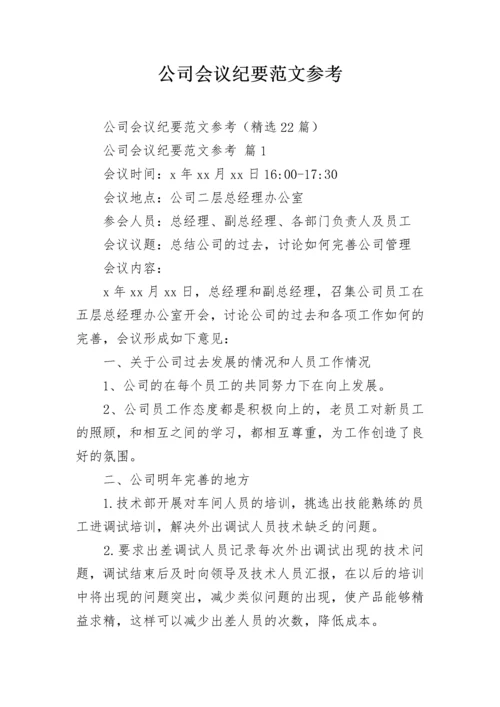 公司会议纪要范文参考

公司会议纪要范文参考（精选22篇）

公司会议纪要范文参考 篇1

会议时间：x年xx月xx日16:00-17:30

会议地点：公司二层总经理办公室

参会人员：总经理、副总经理、各部门负责人及员工

会议议题：总结公司的过去，讨论如何完善公司管理

会议内容：

x年xx月xx日，总经理和副总经理，召集公司员工在五层总经理办公室开会，讨论公司的过去和各项工作如何的完善，会议形成如下意见：

一、关于公司过去发展的情况和人员工作情况

1、公司的在每个员工的共同努力下在向上发展。

2、公司员工作态度都是积极向上的，老员工对新员工的照顾，和相互之间的学习，都相互尊重，为工作创造了良好的氛围。

二、公司明年完善的地方

1.技术部开展对车间人员的培训，挑选出技能熟练的员工进调试培训，解决外出调试人员技术缺乏的问题。

2.要求出差调试人员记录每次外出调试出现的技术问题，调试结束后及时向领导及技术人员汇报，在以后的培训中将出现的问题突出，减少类似问题的出现，使产品能够精益求精，这样可以减少出差人员的次数，降低成本。